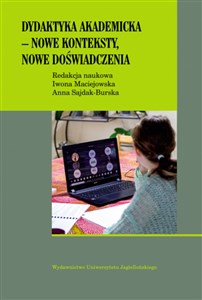 DYDAKTYKA AKADEMICKA – NOWE KONTEKSTY, NOWE DOŚWIADCZENIA

Redakcja naukowa
Iwona Maciejowska
Anna Sajdak-Burska

Wydawnictwo Uniwersytetu Jagiellońskiego